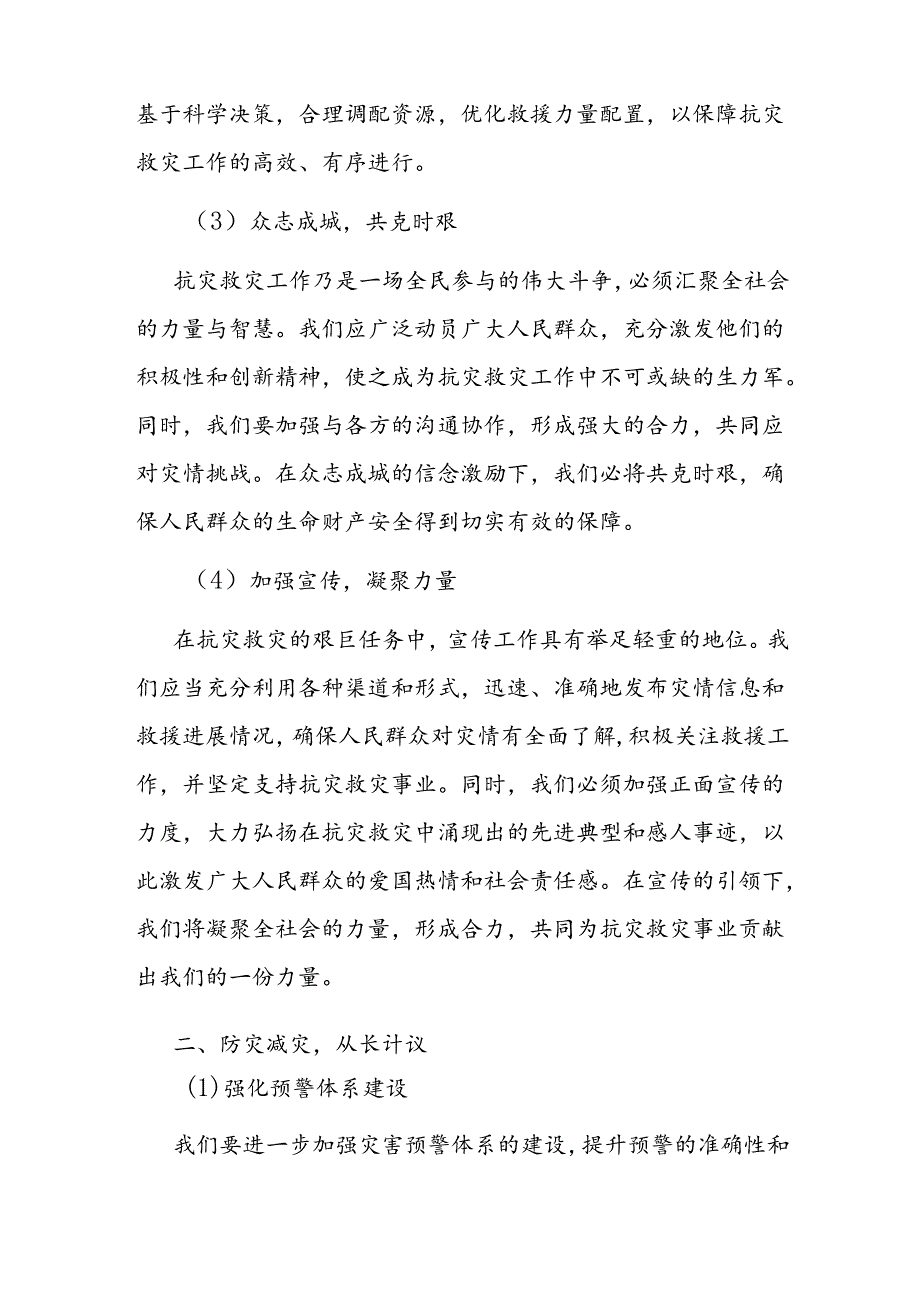 基于科学决策，合理调配资源，优化救援力量配置，以保障抗灾救灾工作的高效、有序进行。

（3）众志成城，共克时艰

抗灾救灾工作乃是一场全民参与的伟大斗争，必须汇聚全社会的力量与智慧。我们应广泛动员广大人民群众，充分激发他们的积极性和创新精神，使之成为抗灾救灾工作中不可或缺的生力军。同时，我们要加强与各方的沟通协作，形成强大的合力，共同应对灾情挑战。在众志成城的信念激励下，我们必将共克时艰，确保人民群众的生命财产安全得到切实有效的保障。

（4）加强宣传，凝聚力量

在抗灾救灾的艰巨任务中，宣传工作具有举足轻重的地位。我们应当充分利用各种渠道和形式，迅速、准确地发布灾情信息和救援进展情况，确保人民群众对灾情有全面了解，积极关注救援工作，并坚定支持抗灾救灾事业。同时，我们必须加强正面宣传的力度，大力弘扬在抗灾救灾中涌现出的先进典型和感人事迹，以此激发广大人民群众的爱国热情和社会责任感。在宣传的引领下，我们将凝聚全社会的力量，形成合力，共同为抗灾救灾事业贡献出我们的一份力量。

二、防灾减灾，从长计议

(1)强化预警体系建设

我们要进一步加强灾害预警体系的建设，提升预警的准确性和